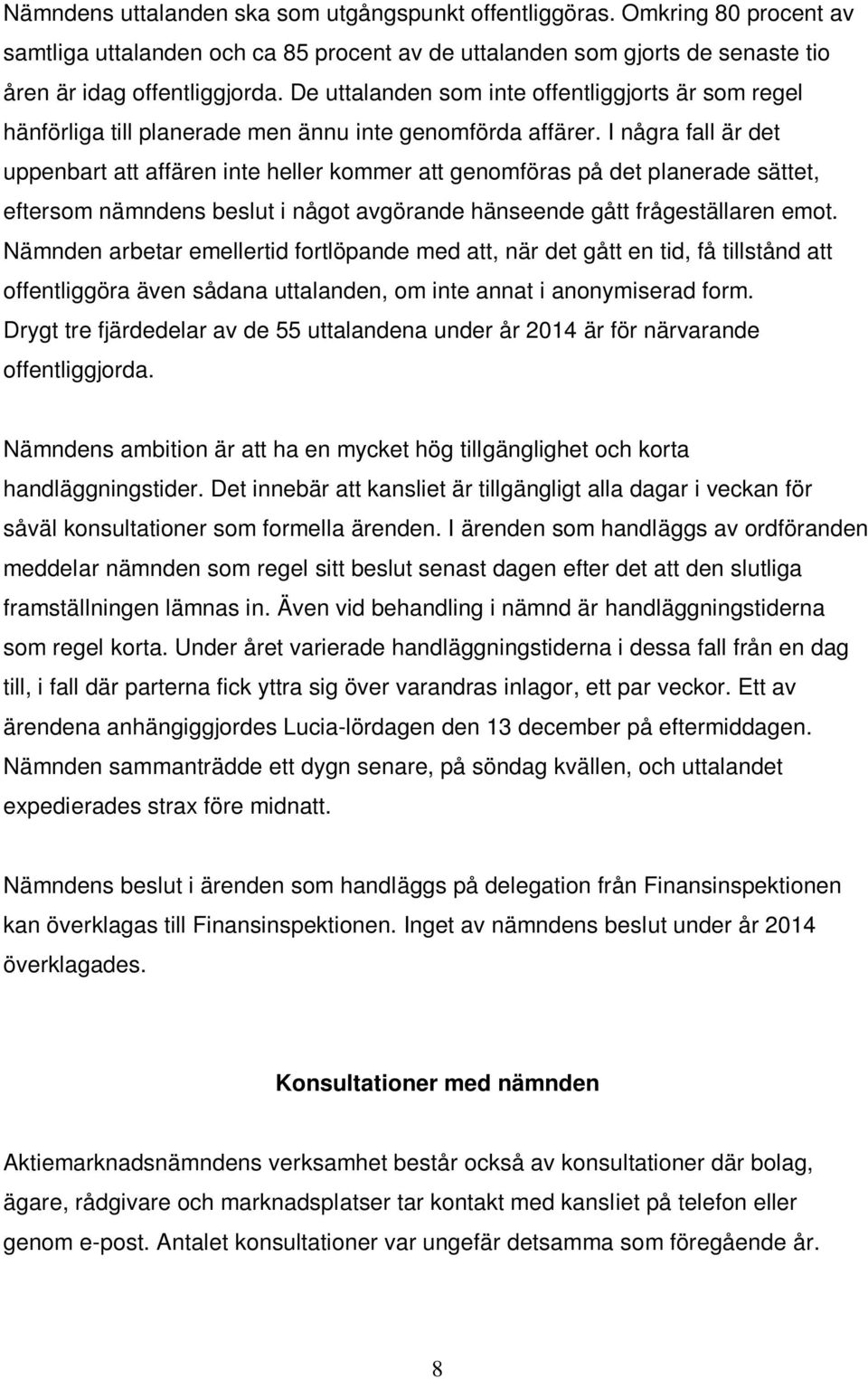 Nämndens uttalanden ska som utgångspunkt offentliggöras. Omkring 80 procent av samtliga uttalanden och ca 85 procent av de uttalanden som gjorts de senaste tio åren är idag offentliggjorda. De uttalanden som inte offentliggjorts är som regel hänförliga till planerade men ännu inte genomförda affärer. I några fall är det uppenbart att affären inte heller kommer att genomföras på det planerade sättet, eftersom nämndens beslut i något avgörande hänseende gått frågeställaren emot. Nämnden arbetar emellertid fortlöpande med att, när det gått en tid, få tillstånd att offentliggöra även sådana uttalanden, om inte annat i anonymiserad form. Drygt tre fjärdedelar av de 55 uttalandena under år 2014 är för närvarande offentliggjorda.

Nämndens ambition är att ha en mycket hög tillgänglighet och korta handläggningstider. Det innebär att kansliet är tillgängligt alla dagar i veckan för såväl konsultationer som formella ärenden. I ärenden som handläggs av ordföranden meddelar nämnden som regel sitt beslut senast dagen efter det att den slutliga framställningen lämnas in. Även vid behandling i nämnd är handläggningstiderna som regel korta. Under året varierade handläggningstiderna i dessa fall från en dag till, i fall där parterna fick yttra sig över varandras inlagor, ett par veckor. Ett av ärendena anhängiggjordes Lucia-lördagen den 13 december på eftermiddagen. Nämnden sammanträdde ett dygn senare, på söndag kvällen, och uttalandet expedierades strax före midnatt.

Nämndens beslut i ärenden som handläggs på delegation från Finansinspektionen kan överklagas till Finansinspektionen. Inget av nämndens beslut under år 2014 överklagades.

Konsultationer med nämnden

Aktiemarknadsnämndens verksamhet består också av konsultationer där bolag, ägare, rådgivare och marknadsplatser tar kontakt med kansliet på telefon eller genom e-post. Antalet konsultationer var ungefär detsamma som föregående år.

8